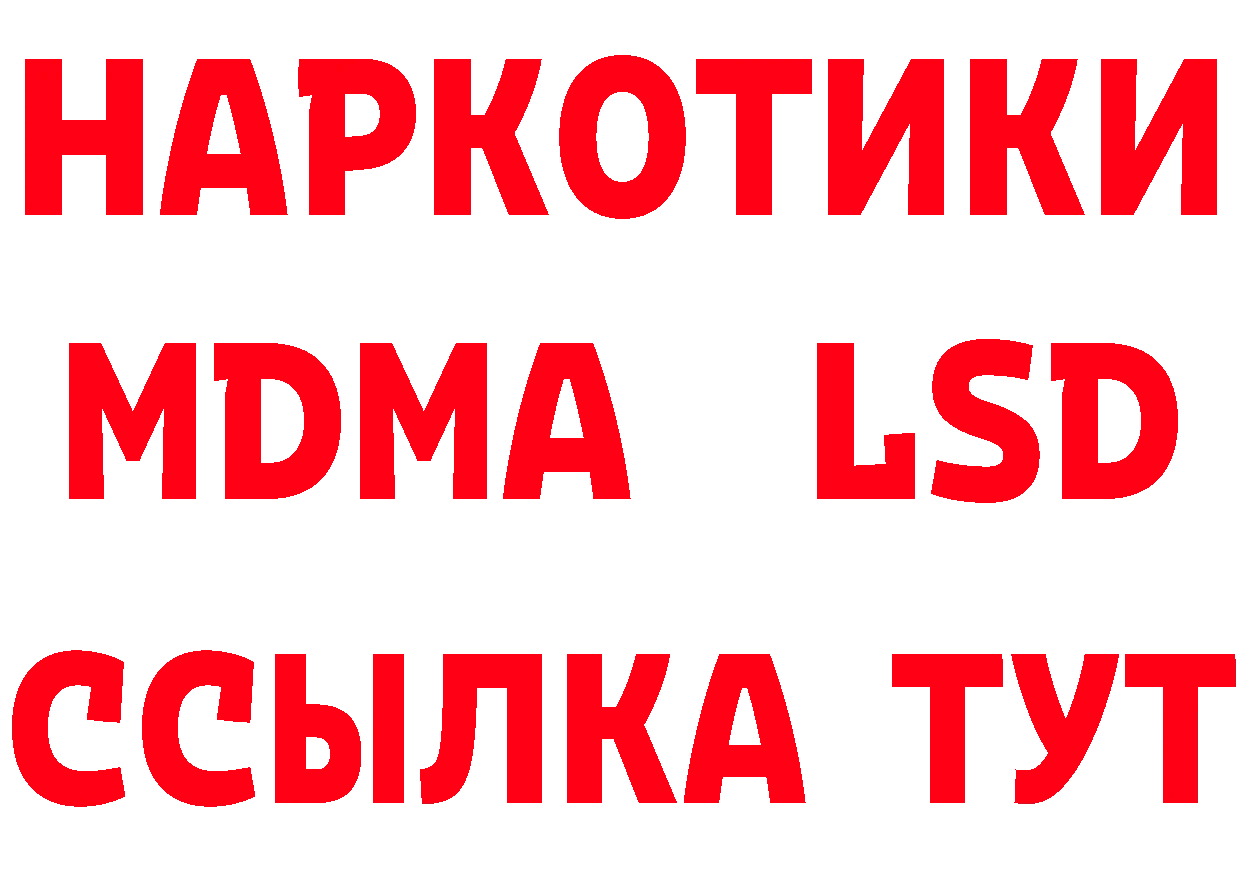 НАРКОТИКИ
MDMA LSD
ССЫЛКА ТУТ